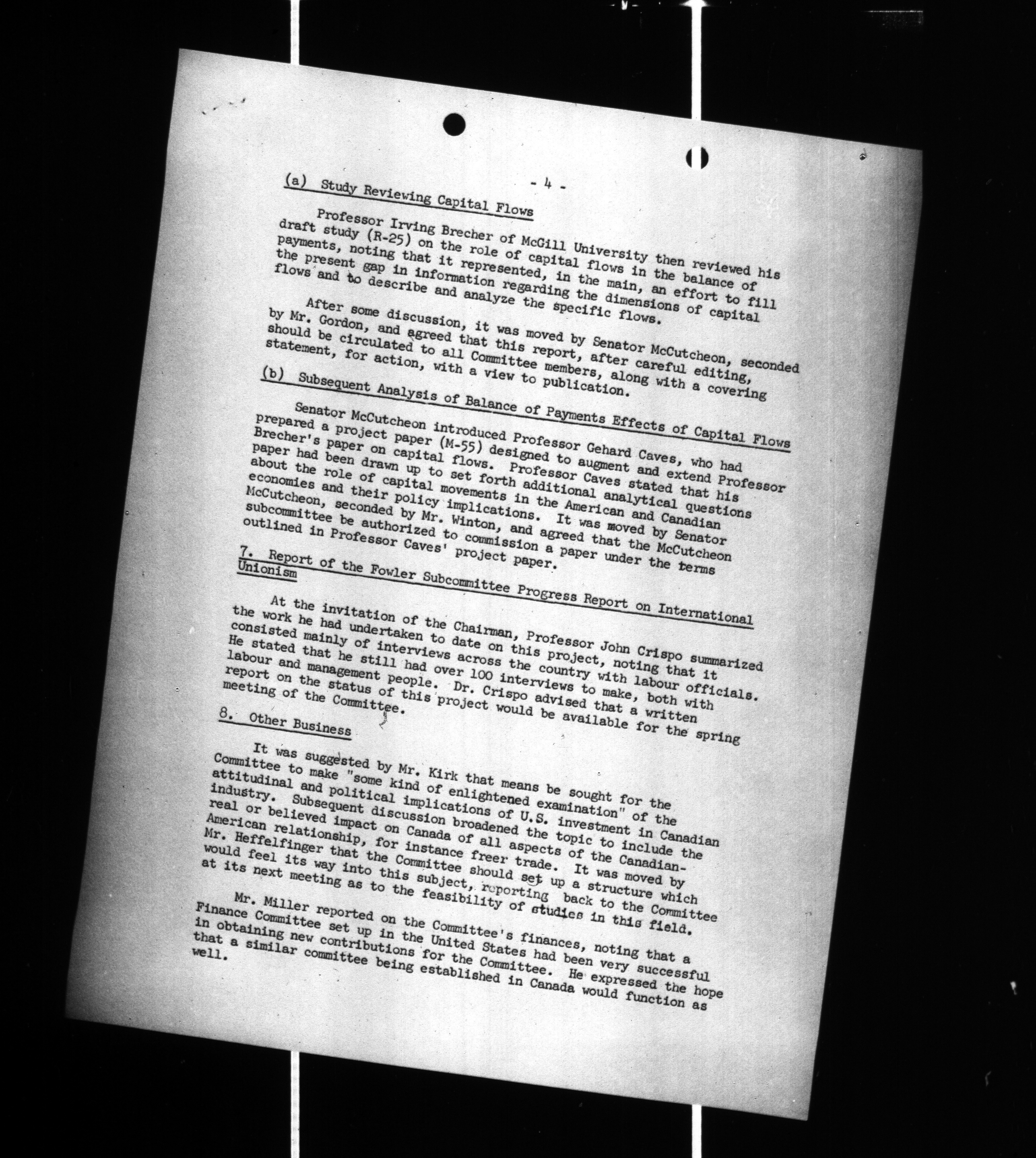 - 4 -

(a) Study Reviewing Capital Flows

Professor Irving Brecher of McGill University then reviewed his draft study (R-25) on the role of capital flows in the balance of payments, noting that it represented, in the main, an effort to fill the present gap in information regarding the dimensions of capital flows and to describe and analyze the specific flows.

After some discussion, it was moved by Senator McCutcheon, seconded by Mr. Gordon, and agreed that this report, after careful editing, should be circulated to all Committee members, along with a covering statement, for action, with a view to publication.

(b) Subsequent Analysis of Balance of Payments Effects of Capital Flows

Senator McCutcheon introduced Professor Gehard Caves, who had prepared a project paper (M-55) designed to augment and extend Professor Brecher's paper on capital flows. Professor Caves stated that his paper had been drawn up to set forth additional analytical questions about the role of capital movements in the American and Canadian economies and their policy implications. It was moved by Senator McCutcheon, seconded by Mr. Winton, and agreed that the McCutcheon subcommittee be authorized to commission a paper under the terms outlined in Professor Caves' project paper.

7. Report of the Fowler Subcommittee Progress Report on International Unionism

At the invitation of the Chairman, Professor John Crispo summarized the work he had undertaken to date on this project, noting that it consisted mainly of interviews across the country with labour officials. He stated that he still had over 100 interviews to make, both with labour and management people. Dr. Crispo advised that a written report on the status of this project would be available for the spring meeting of the Committee.

8. Other Business

It was suggested by Mr. Kirk that means be sought for the Committee to make "some kind of enlightened examination" of the attitudinal and political implications of U.S. investment in Canadian industry. Subsequent discussion broadened the topic to include the real or believed impact on Canada of all aspects of the Canadian-American relationship, for instance freer trade. It was moved by Mr. Heffelfinger that the Committee should set up a structure which would feel its way into this subject, reporting back to the Committee at its next meeting as to the feasibility of studies in this field.

Mr. Miller reported on the Committee's finances, noting that a Finance Committee set up in the United States had been very successful in obtaining new contributions for the Committee. He expressed the hope that a similar committee being established in Canada would function as well.